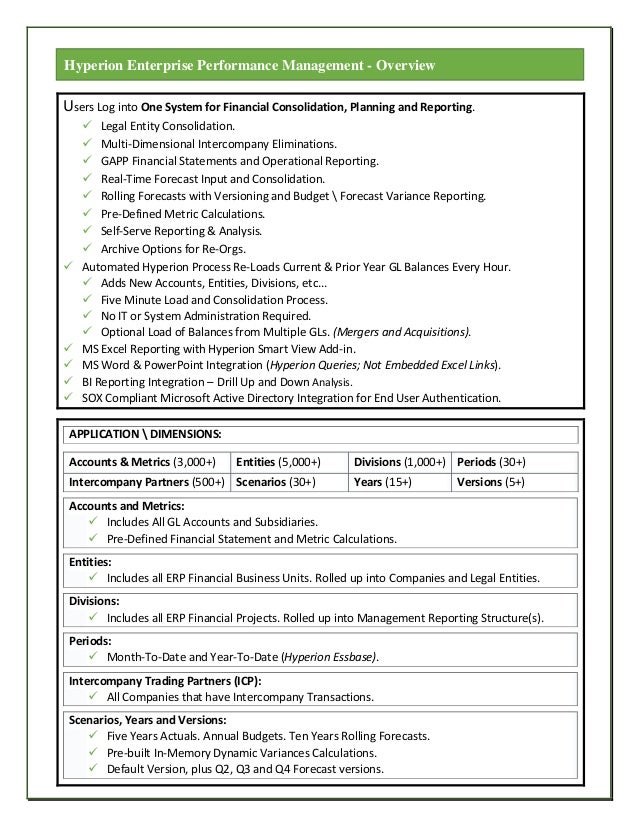 Hyperion Enterprise Performance Management - Overview

Users Log into One System for Financial Consolidation, Planning and Reporting.
✓ Legal Entity Consolidation.
✓ Multi-Dimensional Intercompany Eliminations.
✓ GAPP Financial Statements and Operational Reporting.
✓ Real-Time Forecast Input and Consolidation.
✓ Rolling Forecasts with Versioning and Budget \ Forecast Variance Reporting.
✓ Pre-Defined Metric Calculations.
✓ Self-Serve Reporting & Analysis.
✓ Archive Options for Re-Orgs.
✓ Automated Hyperion Process Re-Loads Current & Prior Year GL Balances Every Hour.
✓ Adds New Accounts, Entities, Divisions, etc...
✓ Five Minute Load and Consolidation Process.
✓ No IT or System Administration Required.
✓ Optional Load of Balances from Multiple GLs. (Mergers and Acquisitions).
✓ MS Excel Reporting with Hyperion Smart View Add-in.
✓ MS Word & PowerPoint Integration (Hyperion Queries; Not Embedded Excel Links).
✓ BI Reporting Integration – Drill Up and Down Analysis.
✓ SOX Compliant Microsoft Active Directory Integration for End User Authentication.

APPLICATION \ DIMENSIONS:

| Accounts & Metrics (3,000+) | Entities (5,000+) | Divisions (1,000+) | Periods (30+) |
|---|---|---|---|
| Intercompany Partners (500+) | Scenarios (30+) | Years (15+) | Versions (5+) |

Accounts and Metrics:
✓ Includes All GL Accounts and Subsidiaries.
✓ Pre-Defined Financial Statement and Metric Calculations.

Entities:
✓ Includes all ERP Financial Business Units. Rolled up into Companies and Legal Entities.

Divisions:
✓ Includes all ERP Financial Projects. Rolled up into Management Reporting Structure(s).

Periods:
✓ Month-To-Date and Year-To-Date (Hyperion Essbase).

Intercompany Trading Partners (ICP):
✓ All Companies that have Intercompany Transactions.

Scenarios, Years and Versions:
✓ Five Years Actuals. Annual Budgets. Ten Years Rolling Forecasts.
✓ Pre-built In-Memory Dynamic Variances Calculations.
✓ Default Version, plus Q2, Q3 and Q4 Forecast versions.